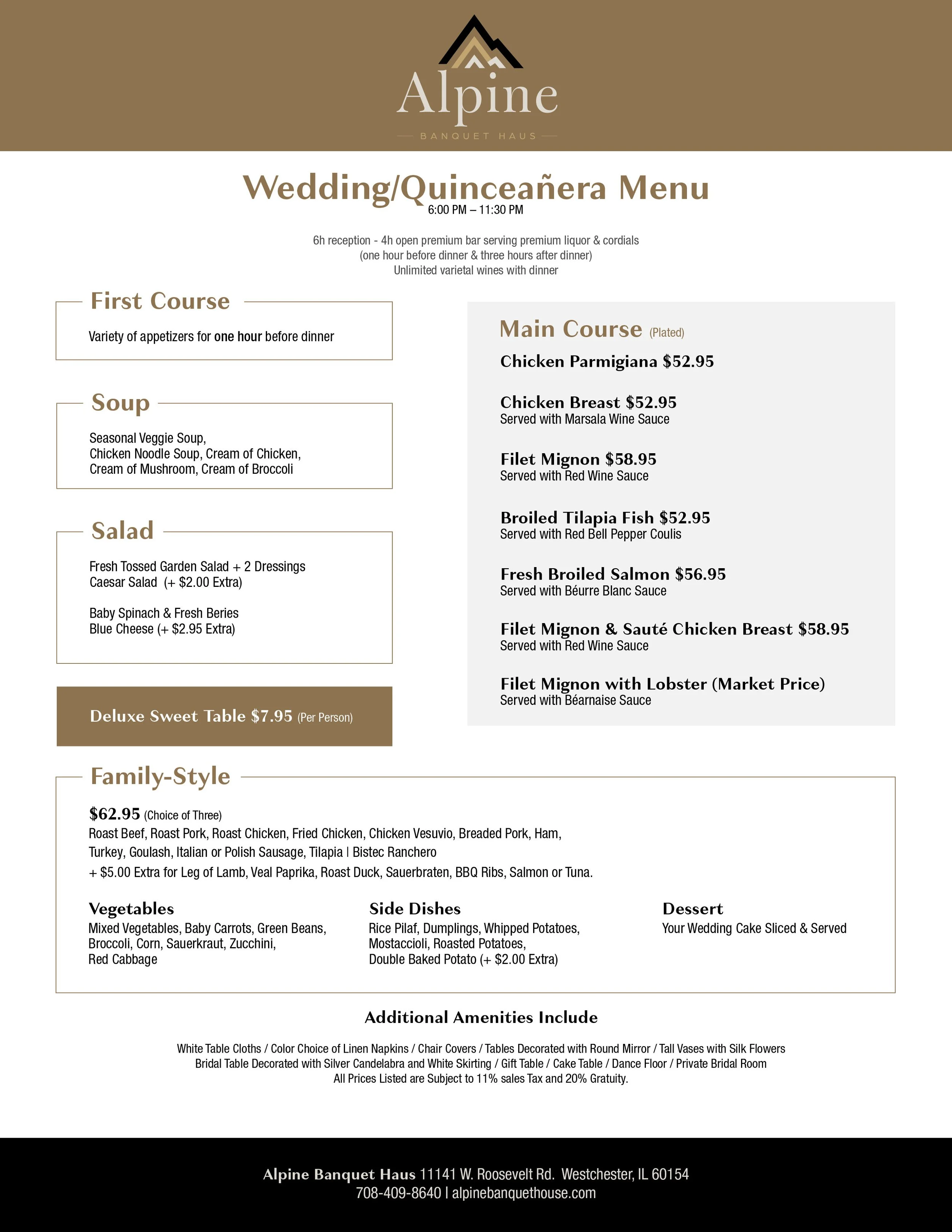 Alpine
BANQUET HAUS

Wedding/Quinceañera Menu
6:00 PM – 11:30 PM

6h reception - 4h open premium bar serving premium liquor & cordials
(one hour before dinner & three hours after dinner)
Unlimited varietal wines with dinner

First Course

Variety of appetizers for one hour before dinner

Soup

Seasonal Veggie Soup,
Chicken Noodle Soup, Cream of Chicken,
Cream of Mushroom, Cream of Broccoli

Salad

Fresh Tossed Garden Salad + 2 Dressings
Caesar Salad (+ $2.00 Extra)

Baby Spinach & Fresh Beries
Blue Cheese (+ $2.95 Extra)

Deluxe Sweet Table $7.95 (Per Person)

Main Course (Plated)

Chicken Parmigiana $52.95

Chicken Breast $52.95
Served with Marsala Wine Sauce

Filet Mignon $58.95
Served with Red Wine Sauce

Broiled Tilapia Fish $52.95
Served with Red Bell Pepper Coulis

Fresh Broiled Salmon $56.95
Served with Béurre Blanc Sauce

Filet Mignon & Sauté Chicken Breast $58.95
Served with Red Wine Sauce

Filet Mignon with Lobster (Market Price)
Served with Béarnaise Sauce

Family-Style

$62.95 (Choice of Three)
Roast Beef, Roast Pork, Roast Chicken, Fried Chicken, Chicken Vesuvio, Breaded Pork, Ham, Turkey, Goulash, Italian or Polish Sausage, Tilapia | Bistec Ranchero
+ $5.00 Extra for Leg of Lamb, Veal Paprika, Roast Duck, Sauerbraten, BBQ Ribs, Salmon or Tuna.

Vegetables
Mixed Vegetables, Baby Carrots, Green Beans, Broccoli, Corn, Sauerkraut, Zucchini, Red Cabbage

Side Dishes
Rice Pilaf, Dumplings, Whipped Potatoes, Mostaccioli, Roasted Potatoes, Double Baked Potato (+ $2.00 Extra)

Dessert
Your Wedding Cake Sliced & Served

Additional Amenities Include

White Table Cloths / Color Choice of Linen Napkins / Chair Covers / Tables Decorated with Round Mirror / Tall Vases with Silk Flowers
Bridal Table Decorated with Silver Candelabra and White Skirting / Gift Table / Cake Table / Dance Floor / Private Bridal Room
All Prices Listed are Subject to 11% sales Tax and 20% Gratuity.

Alpine Banquet Haus 11141 W. Roosevelt Rd. Westchester, IL 60154
708-409-8640 | alpinebanquethouse.com